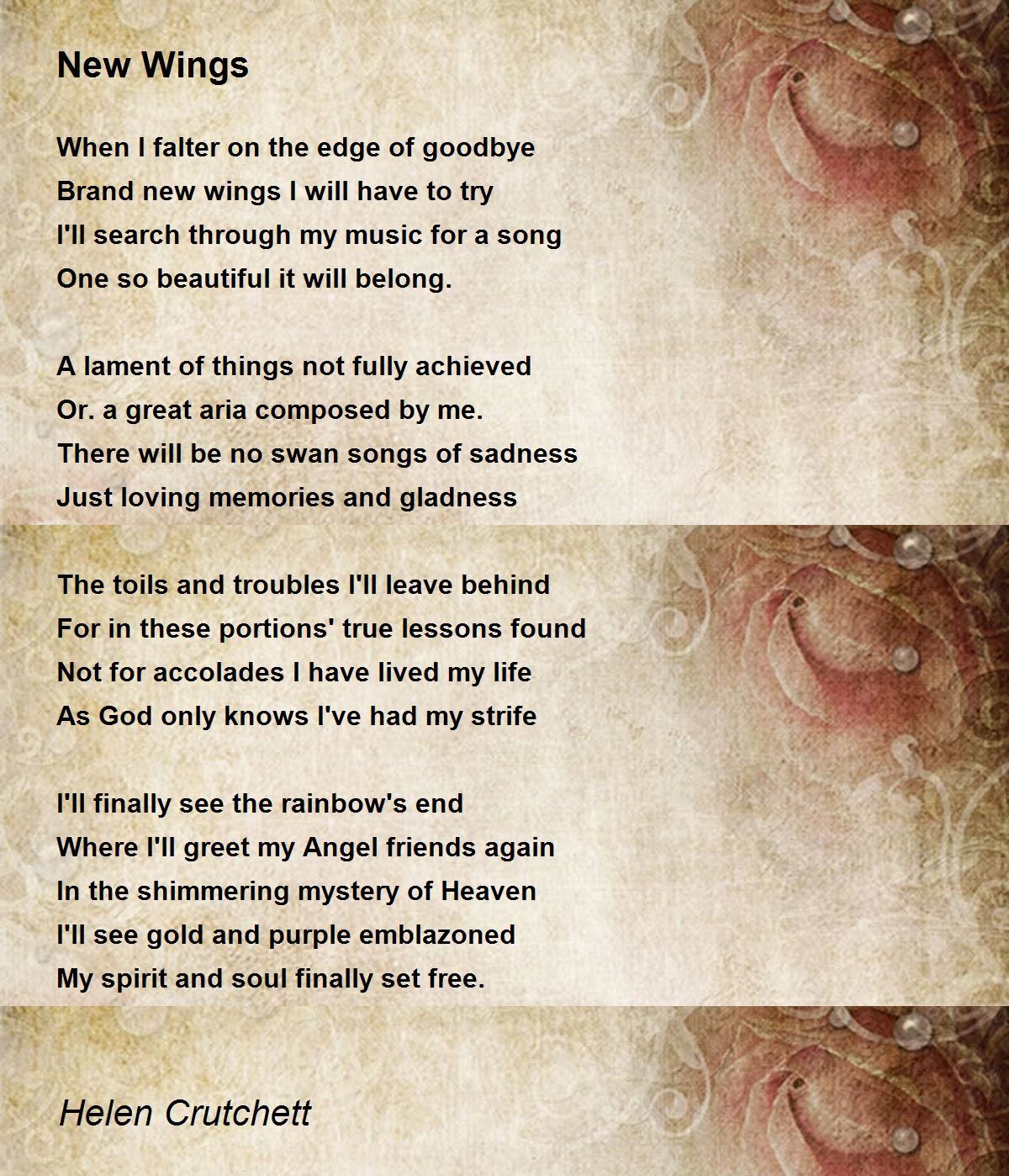 New Wings

When I falter on the edge of goodbye
Brand new wings I will have to try
I'll search through my music for a song
One so beautiful it will belong.

A lament of things not fully achieved
Or. a great aria composed by me.
There will be no swan songs of sadness
Just loving memories and gladness

The toils and troubles I'll leave behind
For in these portions' true lessons found
Not for accolades I have lived my life
As God only knows I've had my strife

I'll finally see the rainbow's end
Where I'll greet my Angel friends again
In the shimmering mystery of Heaven
I'll see gold and purple emblazoned
My spirit and soul finally set free.

Helen Crutchett